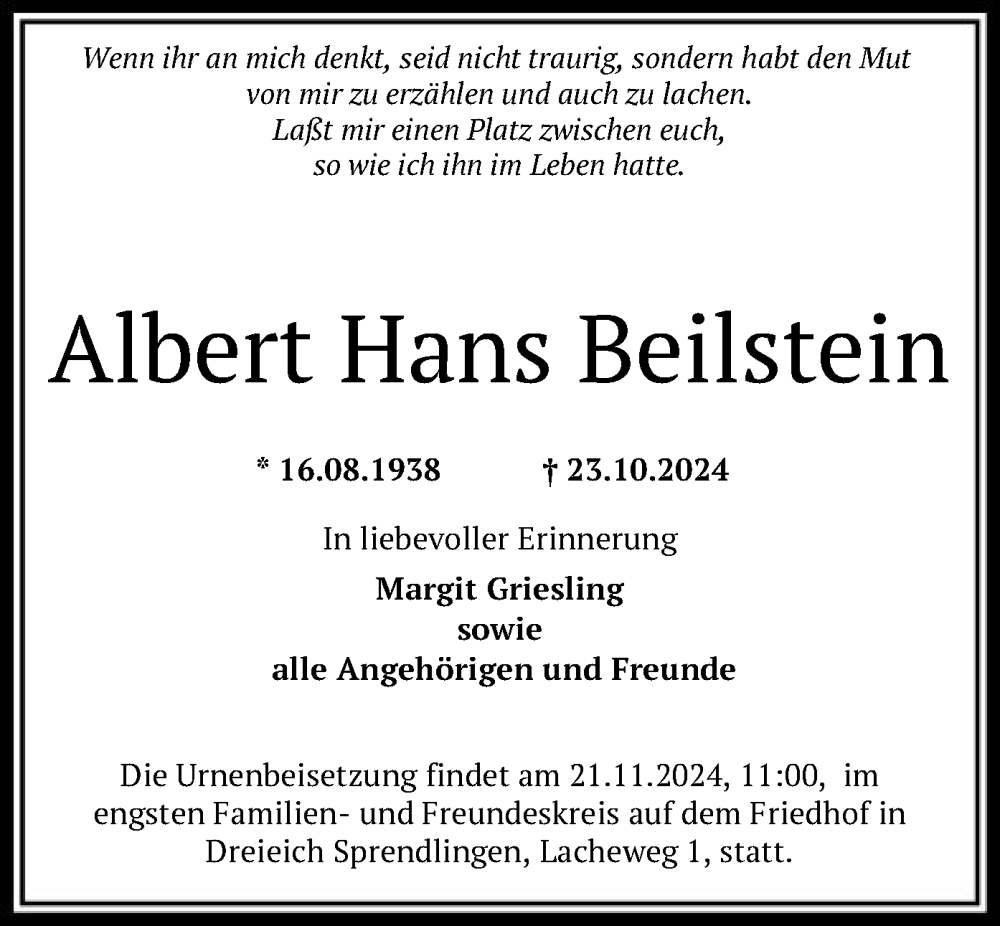 Wenn ihr an mich denkt, seid nicht traurig, sondern habt den Mut
von mir zu erzählen und auch zu lachen.
Laßt mir einen Platz zwischen euch,
so wie ich ihn im Leben hatte.

Albert Hans Beilstein

* 16.08.1938 † 23.10.2024

In liebevoller Erinnerung

Margit Griesling
sowie
alle Angehörigen und Freunde

Die Urnenbeisetzung findet am 21.11.2024, 11:00, im engsten Familien- und Freundeskreis auf dem Friedhof in Dreieich Sprendlingen, Lacheweg 1, statt.